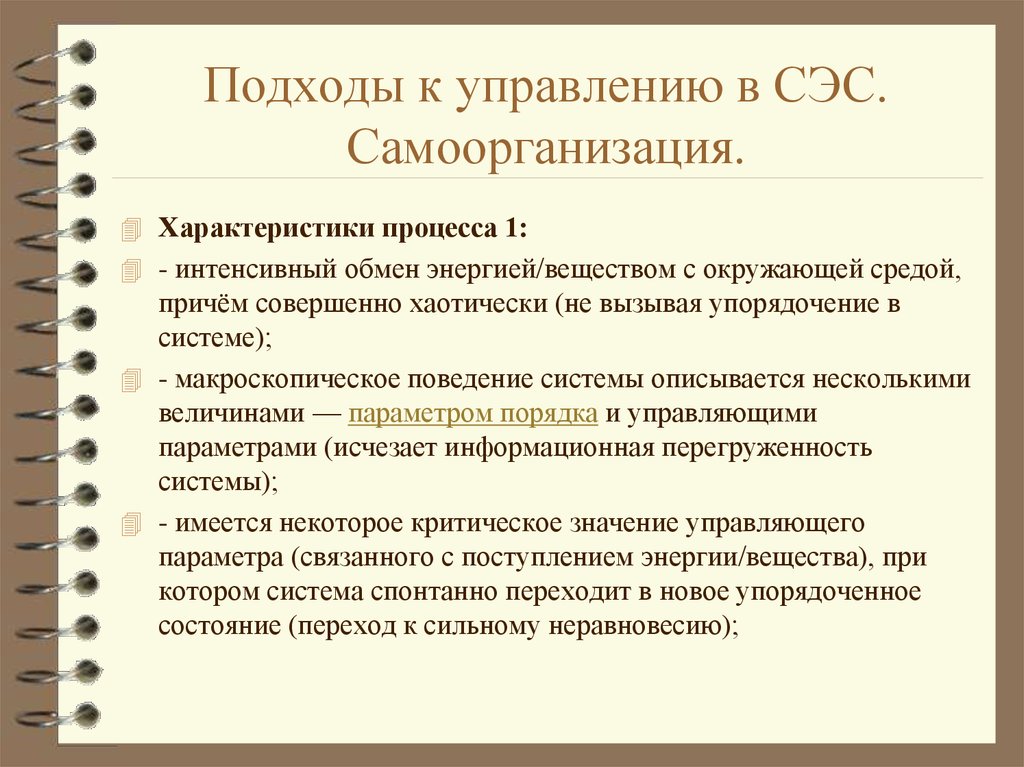 Подходы к управлению в СЭС. Самоорганизация.

Характеристики процесса 1:

- интенсивный обмен энергией/веществом с окружающей средой, причём совершенно хаотически (не вызывая упорядочение в системе);

- макроскопическое поведение системы описывается несколькими величинами — параметром порядка и управляющими параметрами (исчезает информационная перегруженность системы);

- имеется некоторое критическое значение управляющего параметра (связанного с поступлением энергии/вещества), при котором система спонтанно переходит в новое упорядоченное состояние (переход к сильному неравновесию);